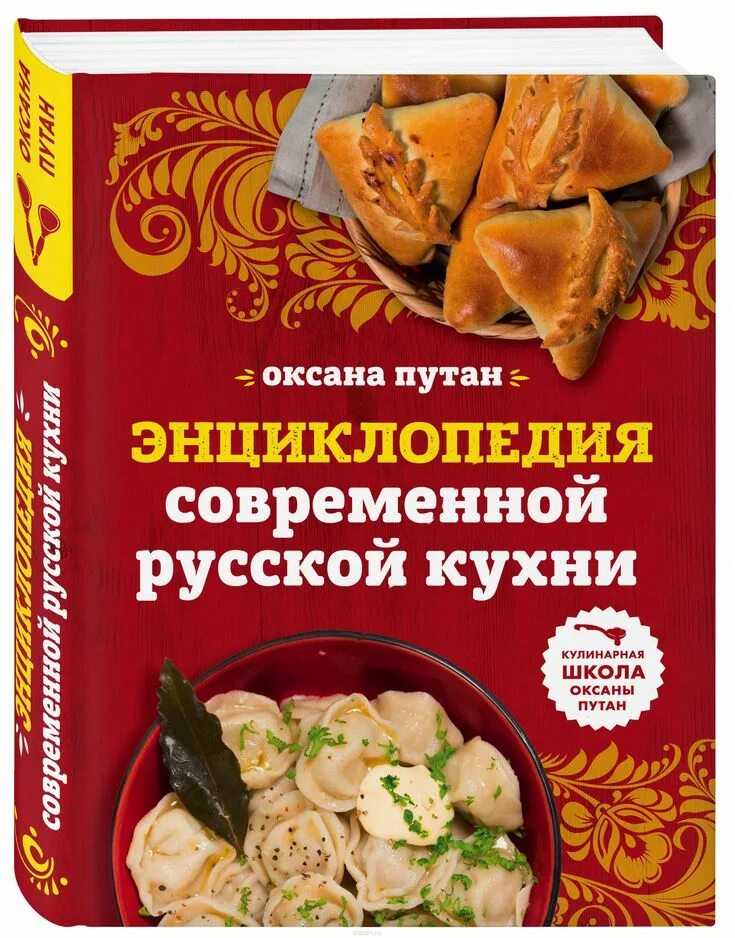 ОКСАНА ПУТАН

ЭНЦИКЛОПЕДИЯ современной русской кухни

оксана путан

ЭНЦИКЛОПЕДИЯ
современной
русской кухни

КУЛИНАРНАЯ
ШКОЛА
ОКСАНЫ
ПУТАН